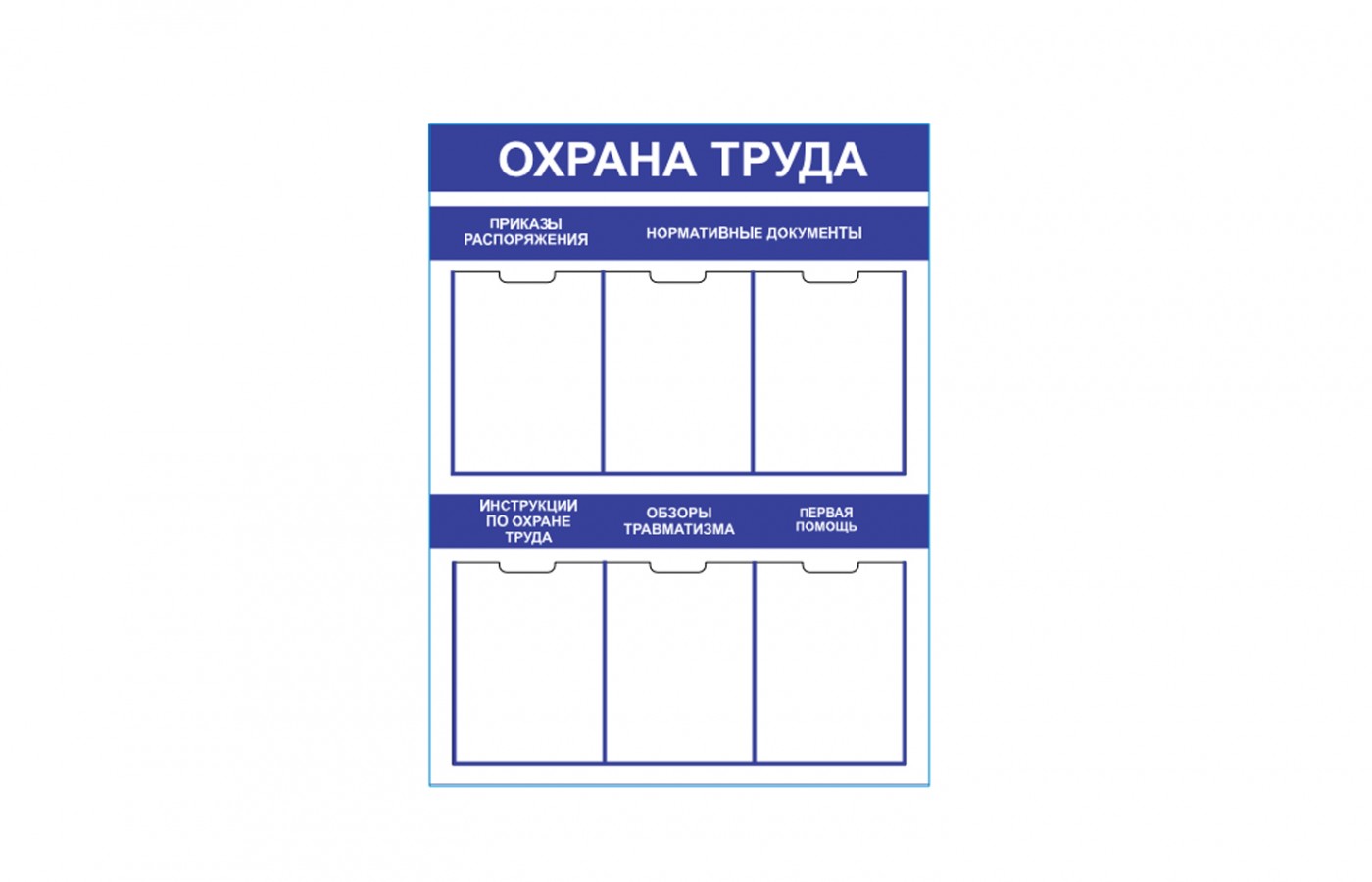 ОХРАНА ТРУДА

ПРИКАЗЫ РАСПОРЯЖЕНИЯ

НОРМАТИВНЫЕ ДОКУМЕНТЫ

ИНСТРУКЦИИ ПО ОХРАНЕ ТРУДА

ОБЗОРЫ ТРАВМАТИЗМА

ПЕРВАЯ ПОМОЩЬ